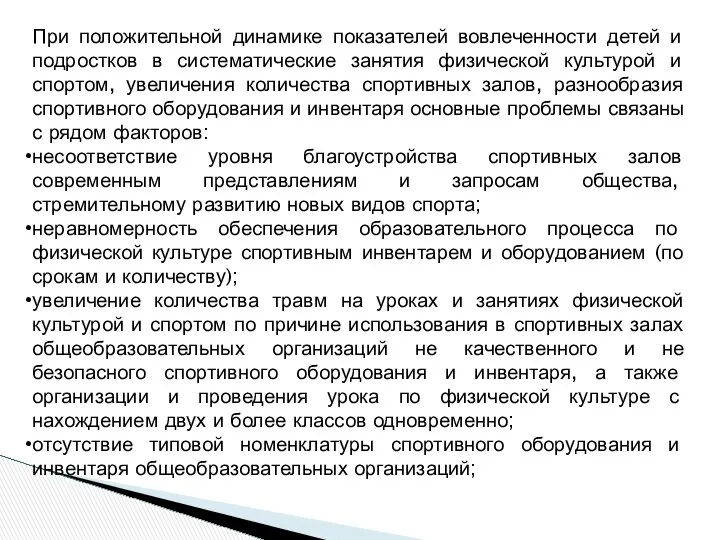 При положительной динамике показателей вовлеченности детей и подростков в систематические занятия физической культурой и спортом, увеличения количества спортивных залов, разнообразия спортивного оборудования и инвентаря основные проблемы связаны с рядом факторов:

•несоответствие уровня благоустройства спортивных залов современным представлениям и запросам общества, стремительному развитию новых видов спорта;

•неравномерность обеспечения образовательного процесса по физической культуре спортивным инвентарем и оборудованием (по срокам и количеству);

•увеличение количества травм на уроках и занятиях физической культурой и спортом по причине использования в спортивных залах общеобразовательных организаций не качественного и не безопасного спортивного оборудования и инвентаря, а также организации и проведения урока по физической культуре с нахождением двух и более классов одновременно;

•отсутствие типовой номенклатуры спортивного оборудования и инвентаря общеобразовательных организаций;